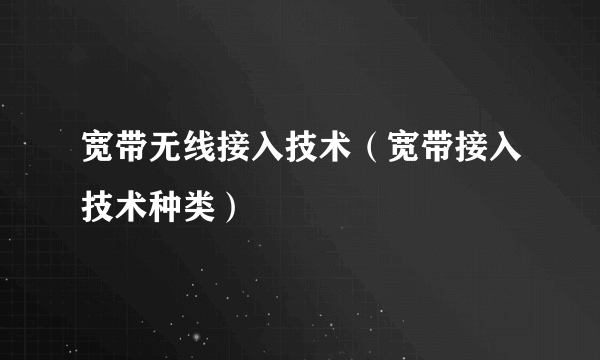 宽带无线接入技术（宽带接入技术种类）